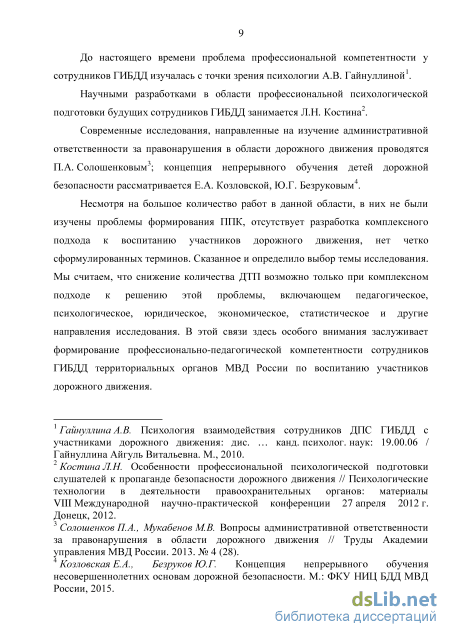 9

До настоящего времени проблема профессиональной компетентности у сотрудников ГИБДД изучалась с точки зрения психологии А.В. Гайнуллиной$^1$.

Научными разработками в области профессиональной психологической подготовки будущих сотрудников ГИБДД занимается Л.Н. Костина$^2$.

Современные исследования, направленные на изучение административной ответственности за правонарушения в области дорожного движения проводятся П.А. Солошенковым$^3$; концепция непрерывного обучения детей дорожной безопасности рассматривается Е.А. Козловской, Ю.Г. Безруковым$^4$.

Несмотря на большое количество работ в данной области, в них не были изучены проблемы формирования ППК, отсутствует разработка комплексного подхода к воспитанию участников дорожного движения, нет четко сформулированных терминов. Сказанное и определило выбор темы исследования. Мы считаем, что снижение количества ДТП возможно только при комплексном подходе к решению этой проблемы, включающем педагогическое, психологическое, юридическое, экономическое, статистическое и другие направления исследования. В этой связи здесь особого внимания заслуживает формирование профессионально-педагогической компетентности сотрудников ГИБДД территориальных органов МВД России по воспитанию участников дорожного движения.

$^1$ Гайнуллина А.В. Психология взаимодействия сотрудников ДПС ГИБДД с участниками дорожного движения: дис. … канд. психолог. наук: 19.00.06 / Гайнуллина Айгуль Витальевна. М., 2010.
$^2$ Костина Л.Н. Особенности профессиональной психологической подготовки слушателей к пропаганде безопасности дорожного движения // Психологические технологии в деятельности правоохранительных органов: материалы VIII Международной научно-практической конференции 27 апреля 2012 г. Донецк, 2012.
$^3$ Солошенков П.А., Мукабенов М.В. Вопросы административной ответственности за правонарушения в области дорожного движения // Труды Академии управления МВД России. 2013. № 4 (28).
$^4$ Козловская Е.А., Безруков Ю.Г. Концепция непрерывного обучения несовершеннолетних основам дорожной безопасности. М.: ФКУ НИЦ БДД МВД России, 2015.

dsLib.net
библиотека диссертаций